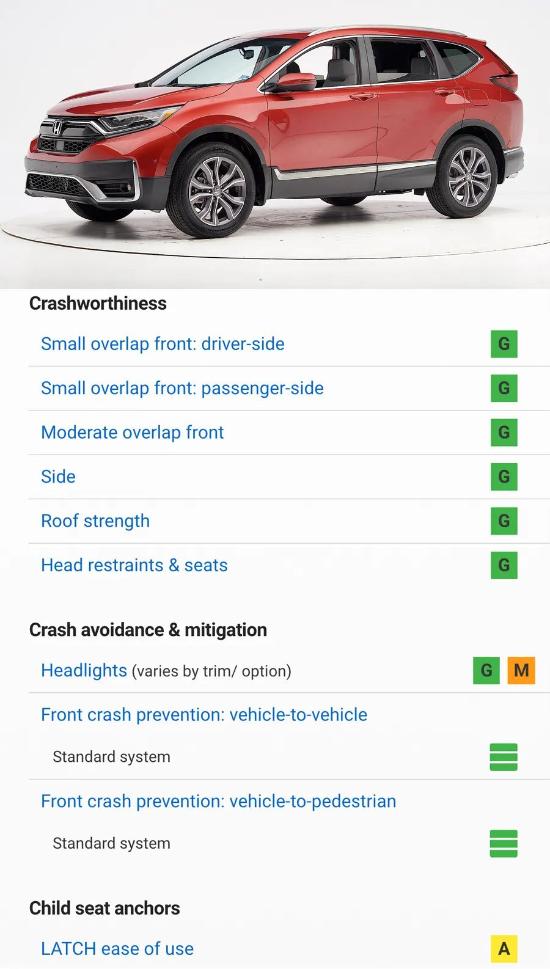 Crashworthiness

Small overlap front: driver-side G

Small overlap front: passenger-side G

Moderate overlap front G

Side G

Roof strength G

Head restraints & seats G

Crash avoidance & mitigation

Headlights (varies by trim/ option) G M

Front crash prevention: vehicle-to-vehicle

Standard system

Front crash prevention: vehicle-to-pedestrian

Standard system

Child seat anchors

LATCH ease of use A